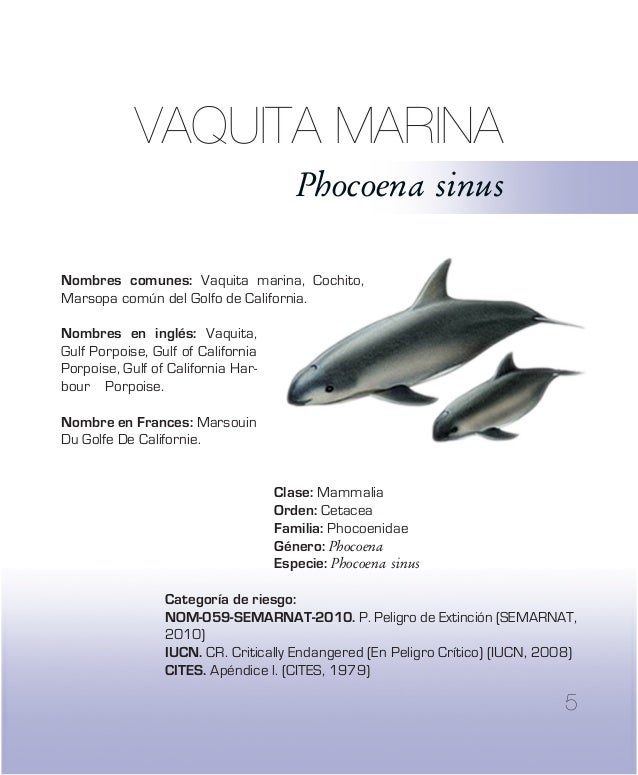 VAQUITA MARINA

Phocoena sinus

**Nombres comunes:** Vaquita marina, Cochito, Marsopa común del Golfo de California.

**Nombres en inglés:** Vaquita, Gulf Porpoise, Gulf of California Porpoise, Gulf of California Harbour Porpoise.

**Nombre en Frances:** Marsouin Du Golfe De Californie.

**Clase:** Mammalia
**Orden:** Cetacea
**Familia:** Phocoenidae
**Género:** Phocoena
**Especie:** Phocoena sinus

**Categoría de riesgo:**
**NOM-059-SEMARNAT-2010.** P. Peligro de Extinción (SEMARNAT, 2010)
**IUCN.** CR. Critically Endangered (En Peligro Crítico) (IUCN, 2008)
**CITES.** Apéndice I. (CITES, 1979)

5